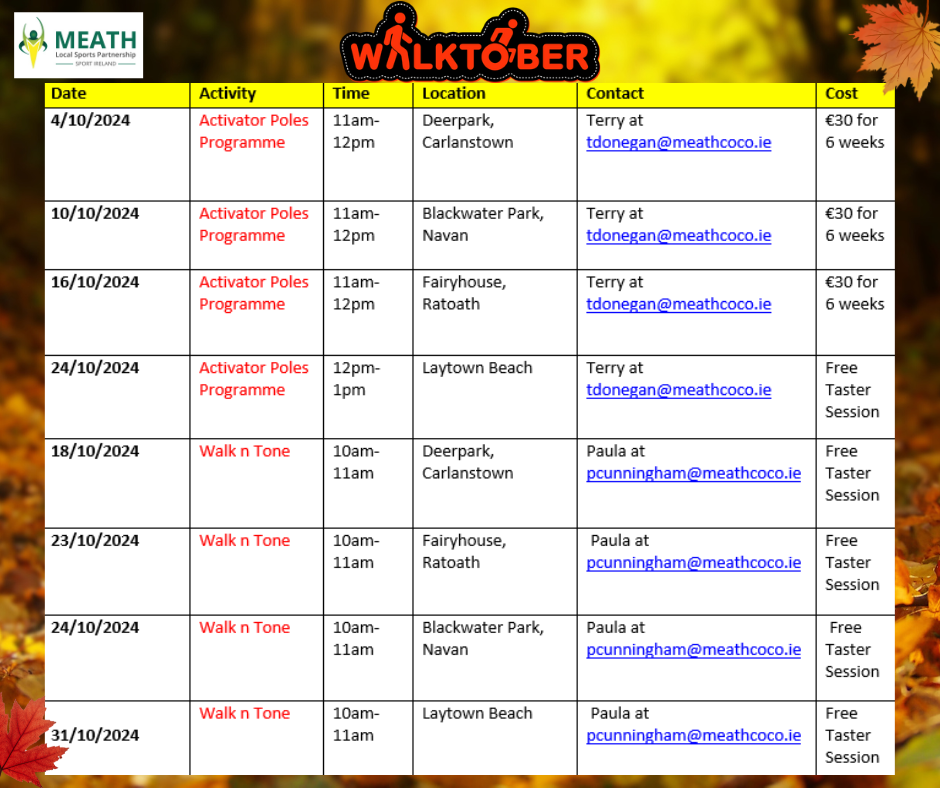 MEATH
Local Sports Partnership
SPORT IRELAND

WALKTOBER

| Date | Activity | Time | Location | Contact | Cost |
|---|---|---|---|---|---|
| 4/10/2024 | Activator Poles Programme | 11am-12pm | Deerpark, Carlanstown | Terry at tdonegan@meathcoco.ie | €30 for 6 weeks |
| 10/10/2024 | Activator Poles Programme | 11am-12pm | Blackwater Park, Navan | Terry at tdonegan@meathcoco.ie | €30 for 6 weeks |
| 16/10/2024 | Activator Poles Programme | 11am-12pm | Fairyhouse, Ratoath | Terry at tdonegan@meathcoco.ie | €30 for 6 weeks |
| 24/10/2024 | Activator Poles Programme | 12pm-1pm | Laytown Beach | Terry at tdonegan@meathcoco.ie | Free Taster Session |
| 18/10/2024 | Walk n Tone | 10am-11am | Deerpark, Carlanstown | Paula at pcunningham@meathcoco.ie | Free Taster Session |
| 23/10/2024 | Walk n Tone | 10am-11am | Fairyhouse, Ratoath | Paula at pcunningham@meathcoco.ie | Free Taster Session |
| 24/10/2024 | Walk n Tone | 10am-11am | Blackwater Park, Navan | Paula at pcunningham@meathcoco.ie | Free Taster Session |
| 31/10/2024 | Walk n Tone | 10am-11am | Laytown Beach | Paula at pcunningham@meathcoco.ie | Free Taster Session |